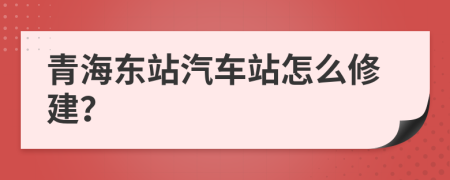 青海东站汽车站怎么修建?